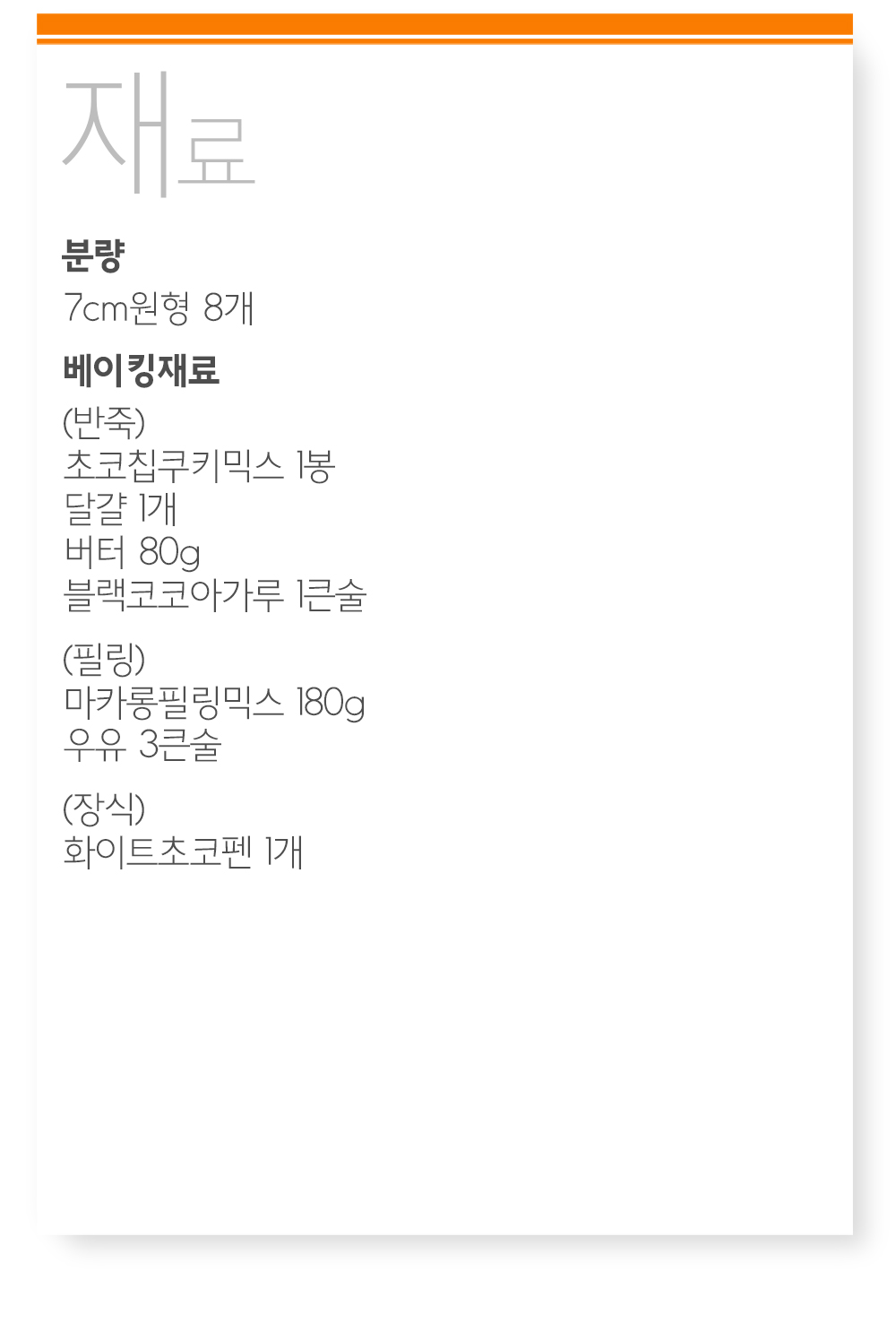 재료

분량

7cm원형 8개

베이킹재료

(반죽)
초코칩쿠키믹스 1봉
달걀 1개
버터 80g
블랙코코아가루 1큰술

(필링)
마카롱필링믹스 180g
우유 3큰술

(장식)
화이트초코펜 1개